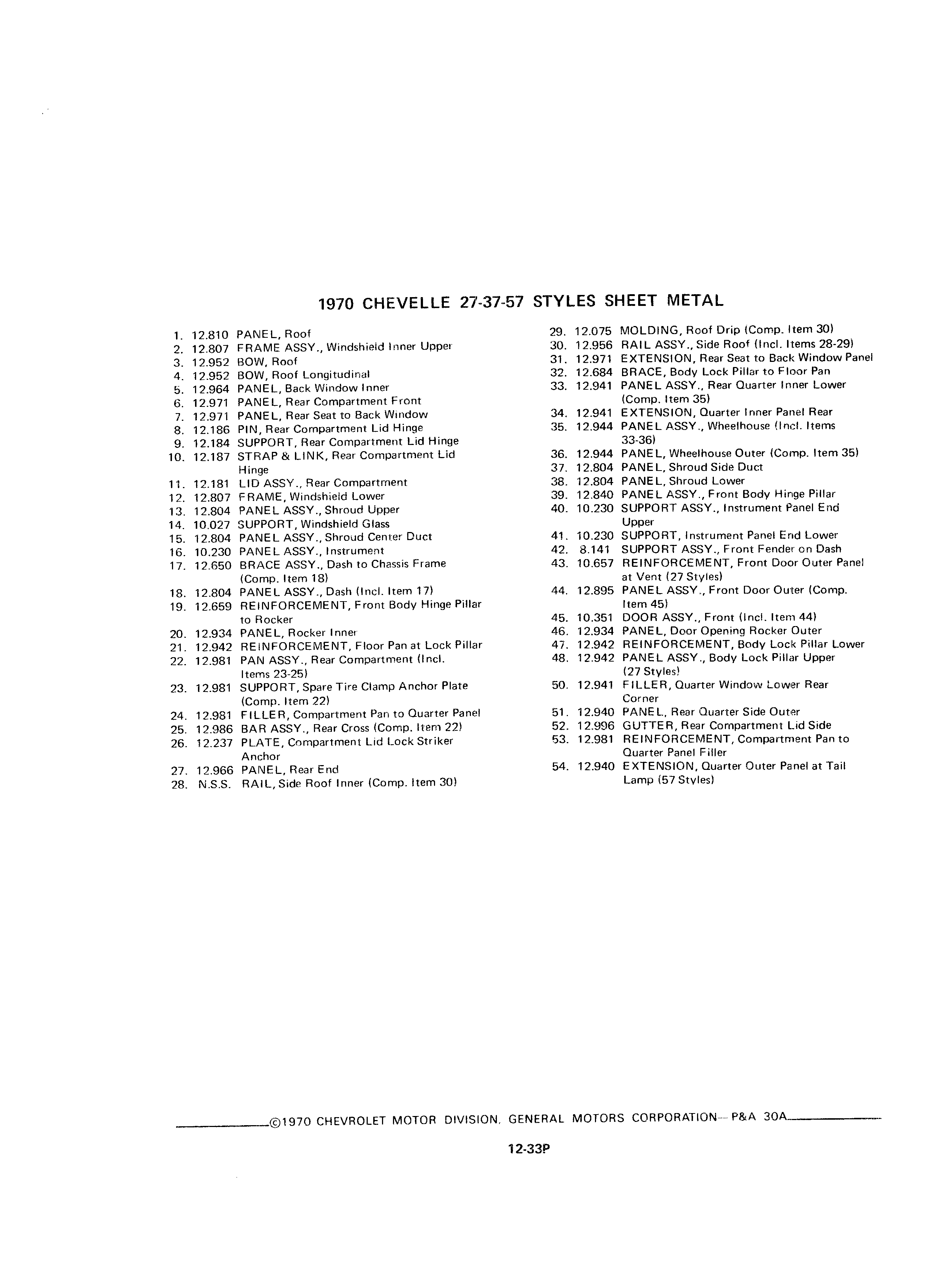 1970 CHEVELLE 27-37-57 STYLES SHEET METAL

1. 12.810 PANEL, Roof
2. 12.807 FRAME ASSY., Windshield Inner Upper
3. 12.952 BOW, Roof
4. 12.952 BOW, Roof Longitudinal
5. 12.964 PANEL, Back Window Inner
6. 12.971 PANEL, Rear Compartment Front
7. 12.971 PANEL, Rear Seat to Back Window
8. 12.186 PIN, Rear Compartment Lid Hinge
9. 12.184 SUPPORT, Rear Compartment Lid Hinge
10. 12.187 STRAP & LINK, Rear Compartment Lid Hinge
11. 12.181 LID ASSY., Rear Compartment
12. 12.807 FRAME, Windshield Lower
13. 12.804 PANEL ASSY., Shroud Upper
14. 10.027 SUPPORT, Windshield Glass
15. 12.804 PANEL ASSY., Shroud Center Duct
16. 10.230 PANEL ASSY., Instrument
17. 12.650 BRACE ASSY., Dash to Chassis Frame (Comp. Item 18)
18. 12.804 PANEL ASSY., Dash (Incl. Item 17)
19. 12.659 REINFORCEMENT, Front Body Hinge Pillar to Rocker
20. 12.934 PANEL, Rocker Inner
21. 12.942 REINFORCEMENT, Floor Pan at Lock Pillar
22. 12.981 PAN ASSY., Rear Compartment (Incl. Items 23-25)
23. 12.981 SUPPORT, Spare Tire Clamp Anchor Plate (Comp. Item 22)
24. 12.981 FILLER, Compartment Pan to Quarter Panel
25. 12.986 BAR ASSY., Rear Cross (Comp. Item 22)
26. 12.237 PLATE, Compartment Lid Lock Striker Anchor
27. 12.966 PANEL, Rear End
28. N.S.S. RAIL, Side Roof Inner (Comp. Item 30)

29. 12.075 MOLDING, Roof Drip (Comp. Item 30)
30. 12.956 RAIL ASSY., Side Roof (Incl. Items 28-29)
31. 12.971 EXTENSION, Rear Seat to Back Window Panel
32. 12.684 BRACE, Body Lock Pillar to Floor Pan
33. 12.941 PANEL ASSY., Rear Quarter Inner Lower (Comp. Item 35)
34. 12.941 EXTENSION, Quarter Inner Panel Rear
35. 12.944 PANEL ASSY., Wheelhouse (Incl. Items 33-36)
36. 12.944 PANEL, Wheelhouse Outer (Comp. Item 35)
37. 12.804 PANEL, Shroud Side Duct
38. 12.804 PANEL, Shroud Lower
39. 12.840 PANEL ASSY., Front Body Hinge Pillar
40. 10.230 SUPPORT ASSY., Instrument Panel End Upper
41. 10.230 SUPPORT, Instrument Panel End Lower
42. 8.141 SUPPORT ASSY., Front Fender on Dash
43. 10.657 REINFORCEMENT, Front Door Outer Panel at Vent (27 Styles)
44. 12.895 PANEL ASSY., Front Door Outer (Comp. Item 45)
45. 10.351 DOOR ASSY., Front (Incl. Item 44)
46. 12.934 PANEL, Door Opening Rocker Outer
47. 12.942 REINFORCEMENT, Body Lock Pillar Lower
48. 12.942 PANEL ASSY., Body Lock Pillar Upper (27 Styles)
50. 12.941 FILLER, Quarter Window Lower Rear Corner
51. 12.940 PANEL, Rear Quarter Side Outer
52. 12.996 GUTTER, Rear Compartment Lid Side
53. 12.981 REINFORCEMENT, Compartment Pan to Quarter Panel Filler
54. 12.940 EXTENSION, Quarter Outer Panel at Tail Lamp (57 Styles)

©1970 CHEVROLET MOTOR DIVISION, GENERAL MOTORS CORPORATION— P&A 30A

12-33P